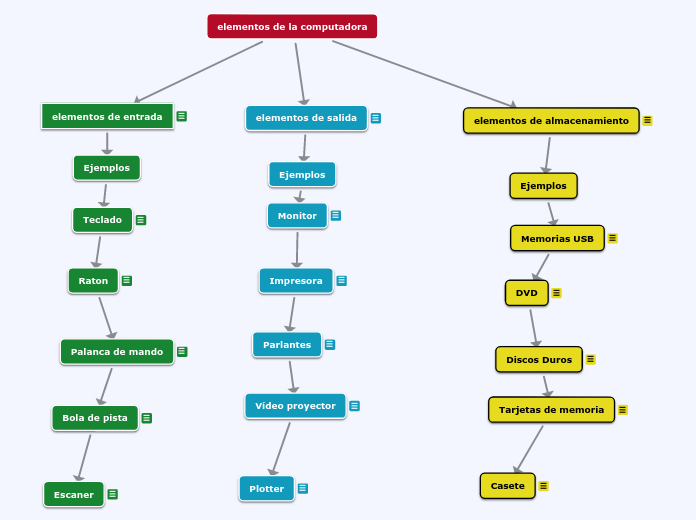 elementos de la computadora

elementos de entrada

Ejemplos

Teclado

Raton

Palanca de mando

Bola de pista

Escaner

elementos de salida

Ejemplos

Monitor

Impresora

Parlantes

Video proyector

Plotter

elementos de almacenamiento

Ejemplos

Memorias USB

DVD

Discos Duros

Tarjetas de memoria

Casete